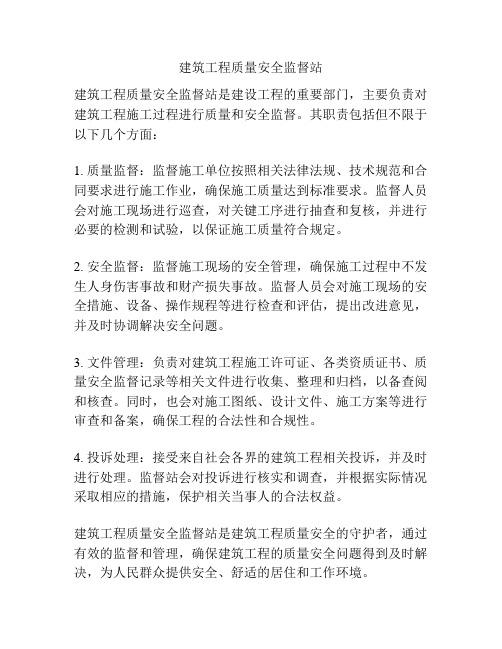 建筑工程质量安全监督站

建筑工程质量安全监督站是建设工程的重要部门，主要负责对建筑工程施工过程进行质量和安全监督。其职责包括但不限于以下几个方面：

1. 质量监督：监督施工单位按照相关法律法规、技术规范和合同要求进行施工作业，确保施工质量达到标准要求。监督人员会对施工现场进行巡查，对关键工序进行抽查和复核，并进行必要的检测和试验，以保证施工质量符合规定。

2. 安全监督：监督施工现场的安全管理，确保施工过程中不发生人身伤害事故和财产损失事故。监督人员会对施工现场的安全措施、设备、操作规程等进行检查和评估，提出改进意见，并及时协调解决安全问题。

3. 文件管理：负责对建筑工程施工许可证、各类资质证书、质量安全监督记录等相关文件进行收集、整理和归档，以备查阅和核查。同时，也会对施工图纸、设计文件、施工方案等进行审查和备案，确保工程的合法性和合规性。

4. 投诉处理：接受来自社会各界的建筑工程相关投诉，并及时进行处理。监督站会对投诉进行核实和调查，并根据实际情况采取相应的措施，保护相关当事人的合法权益。

建筑工程质量安全监督站是建筑工程质量安全的守护者，通过有效的监督和管理，确保建筑工程的质量安全问题得到及时解决，为人民群众提供安全、舒适的居住和工作环境。